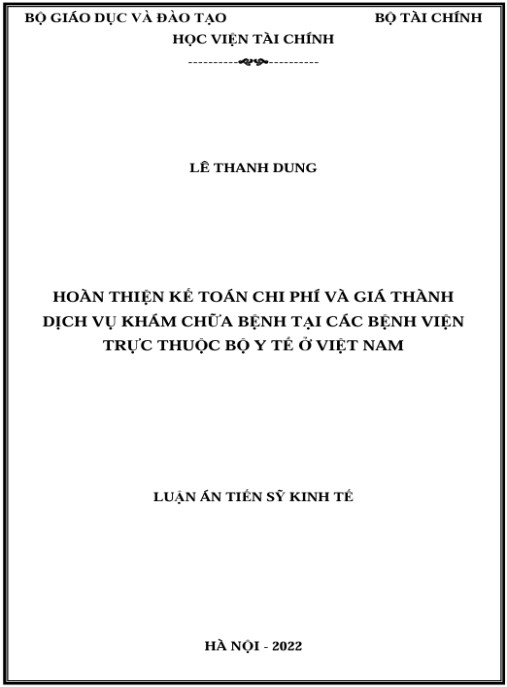 BỘ GIÁO DỤC VÀ ĐÀO TẠO BỘ TÀI CHÍNH
HỌC VIỆN TÀI CHÍNH

LÊ THANH DUNG

HOÀN THIỆN KẾ TOÁN CHI PHÍ VÀ GIÁ THÀNH DỊCH VỤ KHÁM CHỮA BỆNH TẠI CÁC BỆNH VIỆN TRỰC THUỘC BỘ Y TẾ Ở VIỆT NAM

LUẬN ÁN TIẾN SỸ KINH TẾ

HÀ NỘI - 2022